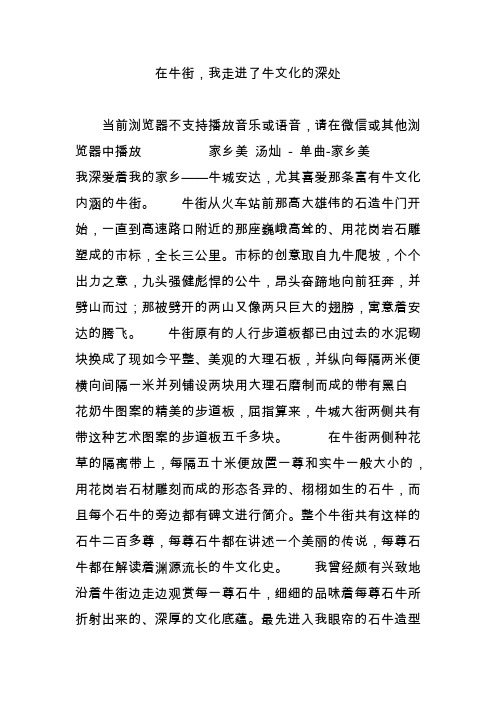 在牛街，我走进了牛文化的深处

当前浏览器不支持播放音乐或语音，请在微信或其他浏览器中播放　　　　家乡美 汤灿 - 单曲-家乡美
我深爱着我的家乡——牛城安达，尤其喜爱那条富有牛文化内涵的牛街。　　牛街从火车站前那高大雄伟的石造牛门开始，一直到高速路口附近的那座巍峨高耸的、用花岗岩石雕塑成的市标，全长三公里。市标的创意取自九牛爬坡，个个出力之意，九头强健彪悍的公牛，昂头奋蹄地向前狂奔，并劈山而过；那被劈开的两山又像两只巨大的翅膀，寓意着安达的腾飞。　　牛街原有的人行步道板都已由过去的水泥砌块换成了现如今平整、美观的大理石板，并纵向每隔两米便横向间隔一米并列铺设两块用大理石磨制而成的带有黑白花奶牛图案的精美的步道板，屈指算来，牛城大街两侧共有带这种艺术图案的步道板五千多块。　　在牛街两侧种花草的隔离带上，每隔五十米便放置一尊和实牛一般大小的，用花岗岩石材雕刻而成的形态各异的、栩栩如生的石牛，而且每个石牛的旁边都有碑文进行简介。整个牛街共有这样的石牛二百多尊，每尊石牛都在讲述一个美丽的传说，每尊石牛都在解读着渊源流长的牛文化史。　　我曾经颇有兴致地沿着牛街边走边观赏每一尊石牛，细细的品味着每尊石牛所折射出来的、深厚的文化底蕴。最先进入我眼帘的石牛造型